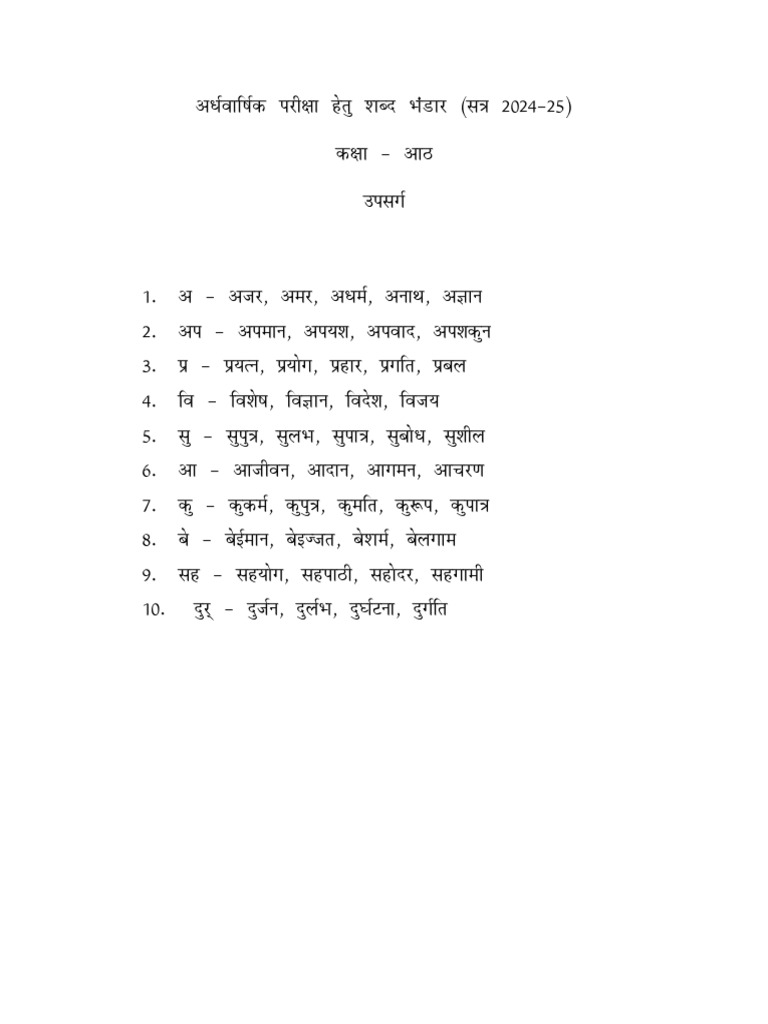 अर्धवार्षिक परीक्षा हेतु शब्द भंडार (सत्र 2024–25)

कक्षा – आठ

उपसर्ग

1. अ – अजर, अमर, अधर्म, अनाथ, अज्ञान
2. अप – अपमान, अपयश, अपवाद, अपशकुन
3. प्र – प्रयत्न, प्रयोग, प्रहार, प्रगति, प्रबल
4. वि – विशेष, विज्ञान, विदेश, विजय
5. सु – सुपुत्र, सुलभ, सुपात्र, सुबोध, सुशील
6. आ – आजीवन, आदान, आगमन, आचरण
7. कु – कुकर्म, कुपुत्र, कुमति, कुरूप, कुपात्र
8. बे – बेईमान, बेइज्जत, बेशर्म, बेलगाम
9. सह – सहयोग, सहपाठी, सहोदर, सहगामी
10. दुर् – दुर्जन, दुर्लभ, दुर्घटना, दुर्गति